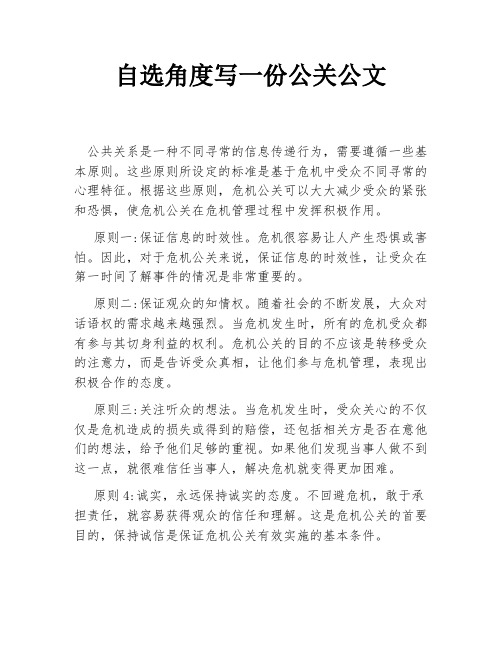 自选角度写一份公关公文

公共关系是一种不同寻常的信息传递行为，需要遵循一些基本原则。这些原则所设定的标准是基于危机中受众不同寻常的心理特征。根据这些原则，危机公关可以大大减少受众的紧张和恐惧，使危机公关在危机管理过程中发挥积极作用。

原则一:保证信息的时效性。危机很容易让人产生恐惧或害怕。因此，对于危机公关来说，保证信息的时效性，让受众在第一时间了解事件的情况是非常重要的。

原则二:保证观众的知情权。随着社会的不断发展，大众对话语权的需求越来越强烈。当危机发生时，所有的危机受众都有参与其切身利益的权利。危机公关的目的不应该是转移受众的注意力，而是告诉受众真相，让他们参与危机管理，表现出积极合作的态度。

原则三:关注听众的想法。当危机发生时，受众关心的不仅仅是危机造成的损失或得到的赔偿，还包括相关方是否在意他们的想法，给予他们足够的重视。如果他们发现当事人做不到这一点，就很难信任当事人，解决危机就变得更加困难。

原则4:诚实，永远保持诚实的态度。不回避危机，敢于承担责任，就容易获得观众的信任和理解。这是危机公关的首要目的，保持诚信是保证危机公关有效实施的基本条件。